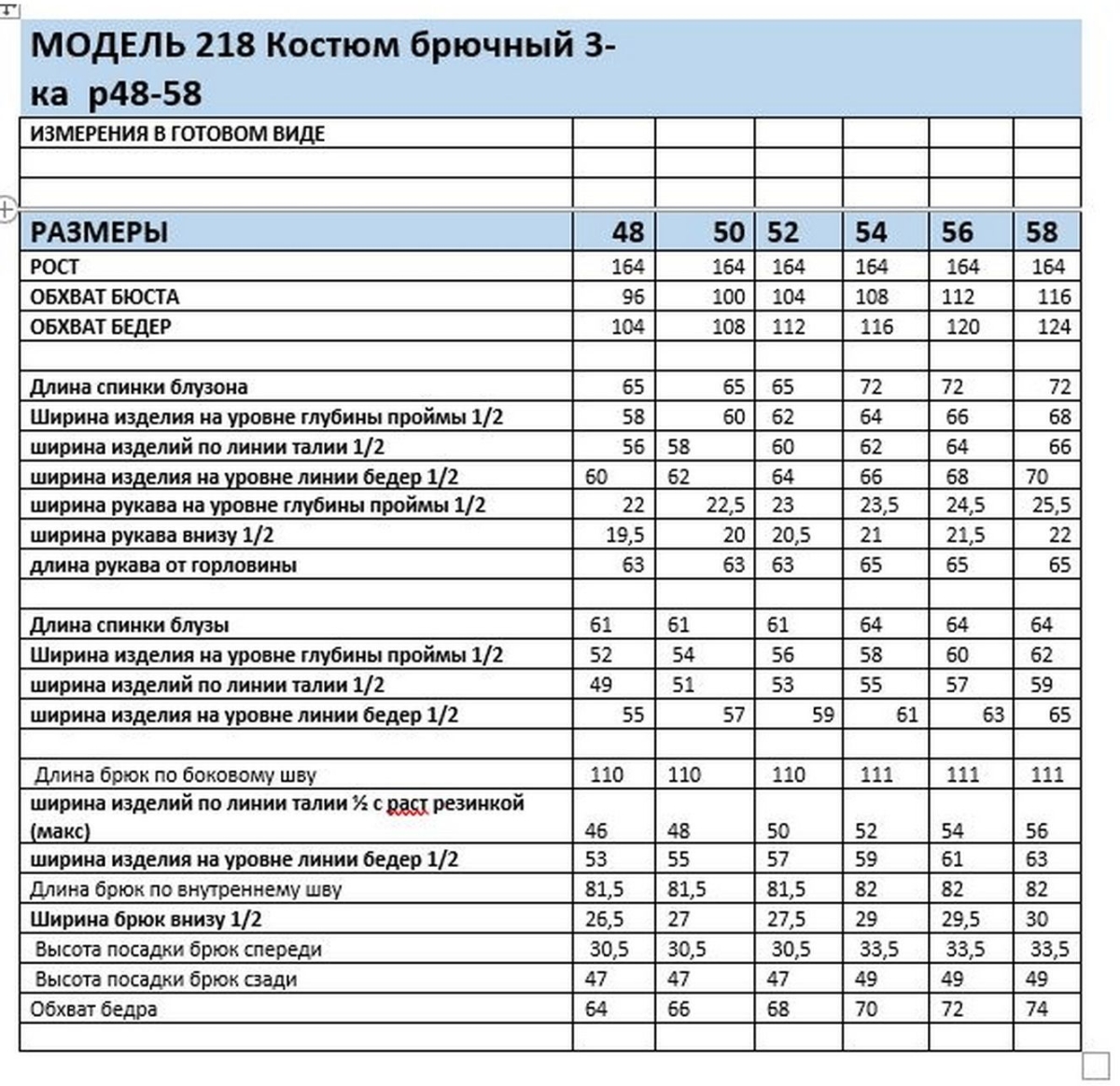 МОДЕЛЬ 218 Костюм брючный 3-ка р48-58

| ИЗМЕРЕНИЯ В ГОТОВОМ ВИДЕ | | | | | | |
|---|---|---|---|---|---|---|
| | | | | | | |
| | | | | | | |
| РАЗМЕРЫ | 48 | 50 | 52 | 54 | 56 | 58 |
| РОСТ | 164 | 164 | 164 | 164 | 164 | 164 |
| ОБХВАТ БЮСТА | 96 | 100 | 104 | 108 | 112 | 116 |
| ОБХВАТ БЕДЕР | 104 | 108 | 112 | 116 | 120 | 124 |
| | | | | | | |
| Длина спинки блузона | 65 | 65 | 65 | 72 | 72 | 72 |
| Ширина изделия на уровне глубины проймы 1/2 | 58 | 60 | 62 | 64 | 66 | 68 |
| ширина изделий по линии талии 1/2 | 56 | 58 | 60 | 62 | 64 | 66 |
| ширина изделия на уровне линии бедер 1/2 | 60 | 62 | 64 | 66 | 68 | 70 |
| ширина рукава на уровне глубины проймы 1/2 | 22 | 22,5 | 23 | 23,5 | 24,5 | 25,5 |
| ширина рукава внизу 1/2 | 19,5 | 20 | 20,5 | 21 | 21,5 | 22 |
| длина рукава от горловины | 63 | 63 | 63 | 65 | 65 | 65 |
| | | | | | | |
| Длина спинки блузы | 61 | 61 | 61 | 64 | 64 | 64 |
| Ширина изделия на уровне глубины проймы 1/2 | 52 | 54 | 56 | 58 | 60 | 62 |
| ширина изделий по линии талии 1/2 | 49 | 51 | 53 | 55 | 57 | 59 |
| ширина изделия на уровне линии бедер 1/2 | 55 | 57 | 59 | 61 | 63 | 65 |
| | | | | | | |
| Длина брюк по боковому шву | 110 | 110 | 110 | 111 | 111 | 111 |
| ширина изделий по линии талии ½ с раст резинкой (макс) | 46 | 48 | 50 | 52 | 54 | 56 |
| ширина изделия на уровне линии бедер 1/2 | 53 | 55 | 57 | 59 | 61 | 63 |
| Длина брюк по внутреннему шву | 81,5 | 81,5 | 81,5 | 82 | 82 | 82 |
| Ширина брюк внизу 1/2 | 26,5 | 27 | 27,5 | 29 | 29,5 | 30 |
| Высота посадки брюк спереди | 30,5 | 30,5 | 30,5 | 33,5 | 33,5 | 33,5 |
| Высота посадки брюк сзади | 47 | 47 | 47 | 49 | 49 | 49 |
| Обхват бедра | 64 | 66 | 68 | 70 | 72 | 74 |
| | | | | | | |